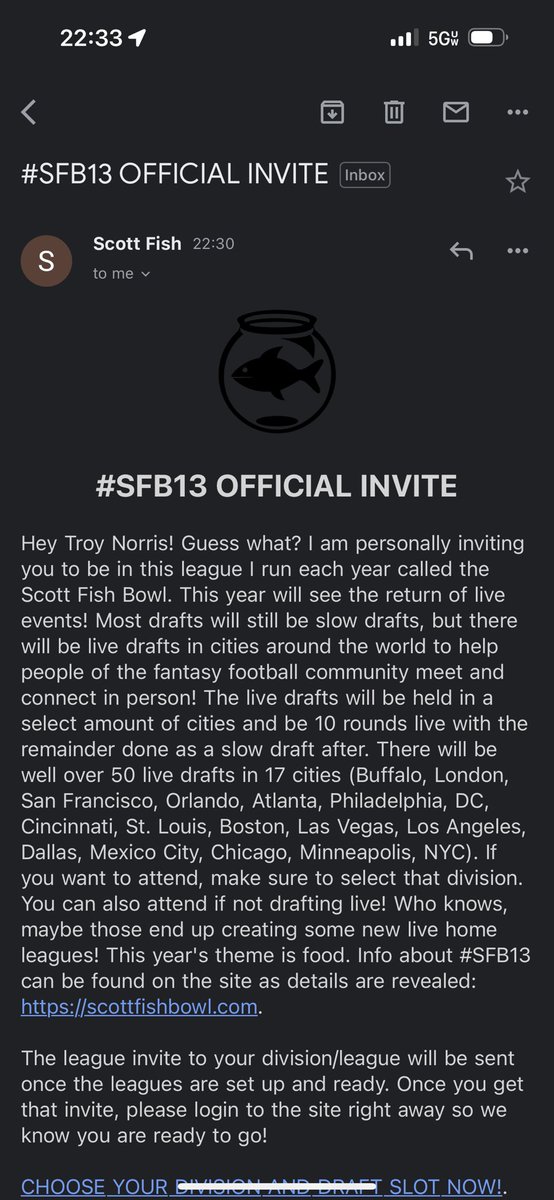 22:33

5G

#SFB13 OFFICIAL INVITE Inbox

S

Scott Fish 22:30

to me

#SFB13 OFFICIAL INVITE

Hey Troy Norris! Guess what? I am personally inviting you to be in this league I run each year called the Scott Fish Bowl. This year will see the return of live events! Most drafts will still be slow drafts, but there will be live drafts in cities around the world to help people of the fantasy football community meet and connect in person! The live drafts will be held in a select amount of cities and be 10 rounds live with the remainder done as a slow draft after. There will be well over 50 live drafts in 17 cities (Buffalo, London, San Francisco, Orlando, Atlanta, Philadelphia, DC, Cincinnati, St. Louis, Boston, Las Vegas, Los Angeles, Dallas, Mexico City, Chicago, Minneapolis, NYC). If you want to attend, make sure to select that division. You can also attend if not drafting live! Who knows, maybe those end up creating some new live home leagues! This year's theme is food. Info about #SFB13 can be found on the site as details are revealed: https://scottfishbowl.com.

The league invite to your division/league will be sent once the leagues are set up and ready. Once you get that invite, please login to the site right away so we know you are ready to go!

CHOOSE YOUR DIVISION AND DRAFT SLOT NOW!.